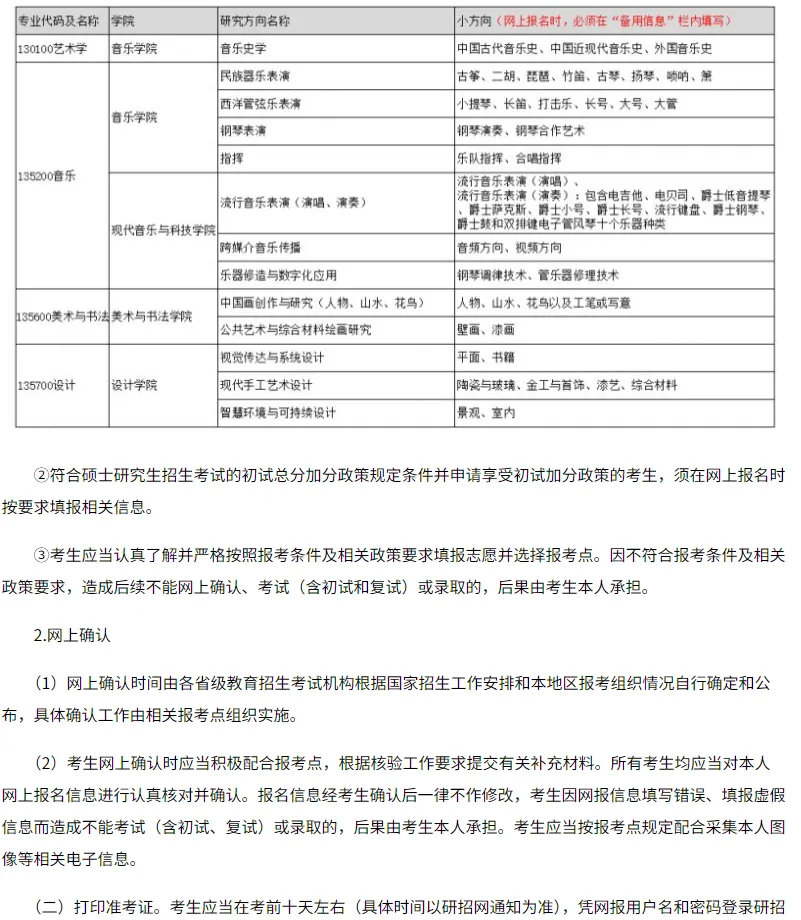 | 专业代码及名称 | 学院 | 研究方向名称 | 小方向（网上报名时，必须在“备用信息”栏内填写） |
|---|---|---|---|
| 130100艺术学 | 音乐学院 | 音乐史学 | 中国古代音乐史、中国近现代音乐史、外国音乐史 |
| 135200音乐 | 音乐学院 | 民族器乐表演 | 古筝、二胡、琵琶、竹笛、古琴、扬琴、唢呐、箫 |
| | | 西洋管弦乐表演 | 小提琴、长笛、打击乐、长号、大号、大管 |
| | | 钢琴表演 | 钢琴演奏、钢琴合作艺术 |
| | | 指挥 | 乐队指挥、合唱指挥 |
| | 现代音乐与科技学院 | 流行音乐表演（演唱、演奏） | 流行音乐表演（演唱）、流行音乐表演（演奏）：包含电吉他、电贝司、爵士低音提琴、爵士萨克斯、爵士小号、爵士长号、流行键盘、爵士钢琴、爵士鼓和双排键电子管风琴十个乐器种类 |
| | | 跨媒介音乐传播 | 音频方向、视频方向 |
| | | 乐器修造与数字化应用 | 钢琴调律技术、管乐器修理技术 |
| 135600美术与书法 | 美术与书法学院 | 中国画创作与研究（人物、山水、花鸟） | 人物、山水、花鸟以及工笔或写意 |
| | | 公共艺术与综合材料绘画研究 | 壁画、漆画 |
| 135700设计 | 设计学院 | 视觉传达与系统设计 | 平面、书籍 |
| | | 现代手工艺术设计 | 陶瓷与玻璃、金工与首饰、漆艺、综合材料 |
| | | 智慧环境与可持续设计 | 景观、室内 |

②符合硕士研究生招生考试的初试总分加分政策规定条件并申请享受初试加分政策的考生，须在网上报名时按要求填报相关信息。

③考生应当认真了解并严格按照报考条件及相关政策要求填报志愿并选择报考点。因不符合报考条件及相关政策要求，造成后续不能网上确认、考试（含初试和复试）或录取的，后果由考生本人承担。

2.网上确认

（1）网上确认时间由各省级教育招生考试机构根据国家招生工作安排和本地区报考组织情况自行确定和公布，具体确认工作由相关报考点组织实施。

（2）考生网上确认时应当积极配合报考点，根据核验工作要求提交有关补充材料。所有考生均应当对本人网上报名信息进行认真核对并确认。报名信息经考生确认后一律不作修改，考生因网报信息填写错误、填报虚假信息而造成不能考试（含初试、复试）或录取的，后果由考生本人承担。考生应当按报考点规定配合采集本人图像等相关电子信息。

（二）打印准考证。考生应当在考前十天左右（具体时间以研招网通知为准），凭网报用户名和密码登录研招